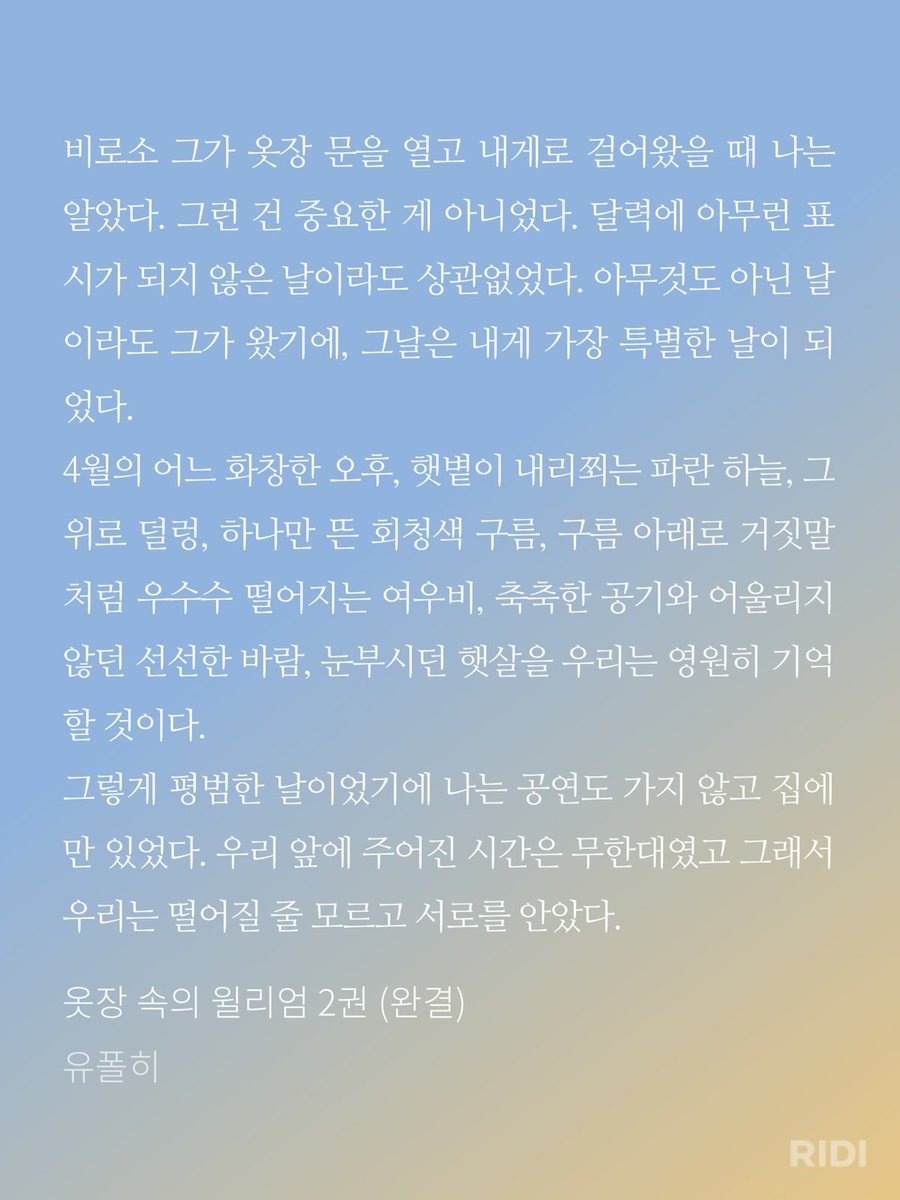 비로소 그가 옷장 문을 열고 내게로 걸어왔을 때 나는 알았다. 그런 건 중요한 게 아니었다. 달력에 아무런 표시가 되지 않은 날이라도 상관없었다. 아무것도 아닌 날이라도 그가 왔기에, 그날은 내게 가장 특별한 날이 되었다.

4월의 어느 화창한 오후, 햇볕이 내리쬐는 파란 하늘, 그 위로 덜렁, 하나만 뜬 회청색 구름, 구름 아래로 거짓말처럼 우수수 떨어지는 여우비, 축축한 공기와 어울리지 않던 선선한 바람, 눈부시던 햇살을 우리는 영원히 기억할 것이다.

그렇게 평범한 날이었기에 나는 공연도 가지 않고 집에만 있었다. 우리 앞에 주어진 시간은 무한대였고 그래서 우리는 떨어질 줄 모르고 서로를 안았다.

옷장 속의 윌리엄 2권 (완결)
유폴히

RIDI